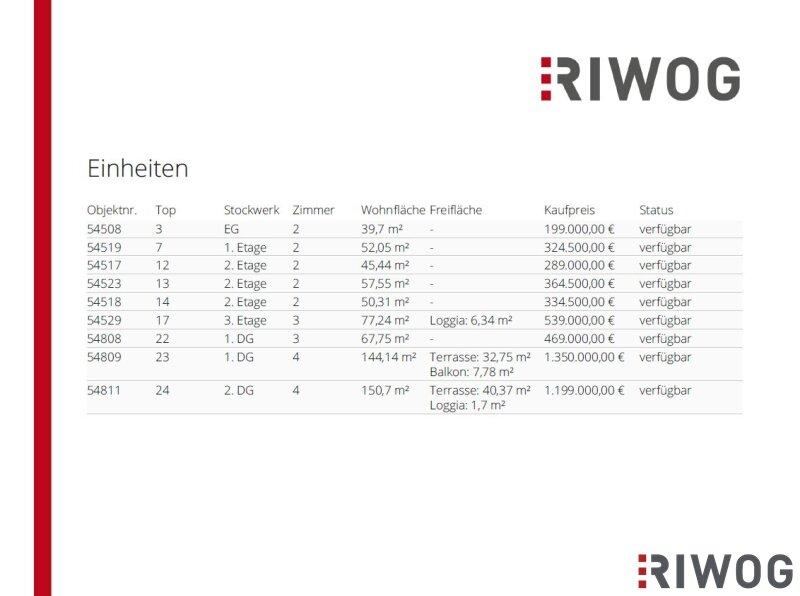 RIWOG

Einheiten

| Objektnr. | Top | Stockwerk | Zimmer | Wohnfläche | Freifläche | Kaufpreis | Status |
|---|---|---|---|---|---|---|---|
| 54508 | 3 | EG | 2 | 39,7 m² | - | 199.000,00 € | verfügbar |
| 54519 | 7 | 1. Etage | 2 | 52,05 m² | - | 324.500,00 € | verfügbar |
| 54517 | 12 | 2. Etage | 2 | 45,44 m² | - | 289.000,00 € | verfügbar |
| 54523 | 13 | 2. Etage | 2 | 57,55 m² | - | 364.500,00 € | verfügbar |
| 54518 | 14 | 2. Etage | 2 | 50,31 m² | - | 334.500,00 € | verfügbar |
| 54529 | 17 | 3. Etage | 3 | 77,24 m² | Loggia: 6,34 m² | 539.000,00 € | verfügbar |
| 54808 | 22 | 1. DG | 3 | 67,75 m² | - | 469.000,00 € | verfügbar |
| 54809 | 23 | 1. DG | 4 | 144,14 m² | Terrasse: 32,75 m² Balkon: 7,78 m² | 1.350.000,00 € | verfügbar |
| 54811 | 24 | 2. DG | 4 | 150,7 m² | Terrasse: 40,37 m² Loggia: 1,7 m² | 1.199.000,00 € | verfügbar |

RIWOG